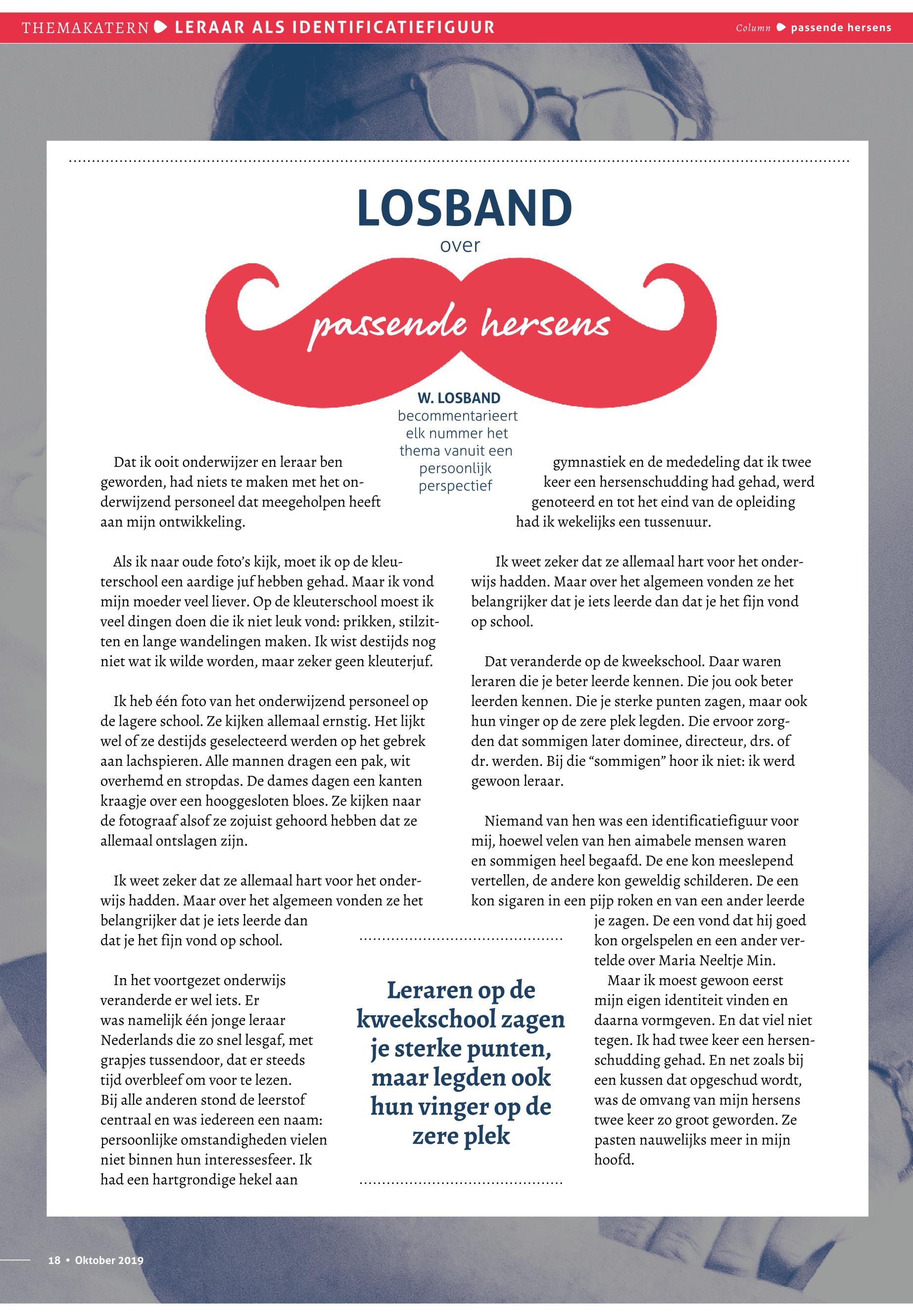 THEMAKATERN LERAAR ALS IDENTIFICATIEFIGUUR

Column passende hersens

LOSBAND

over

passende hersens

W. LOSBAND becommentarieert elk nummer het thema vanuit een persoonlijk perspectief

Dat ik ooit onderwijzer en leraar ben geworden, had niets te maken met het onderwijzend personeel dat meegeholpen heeft aan mijn ontwikkeling.

Als ik naar oude foto's kijk, moet ik op de kleuterschool een aardige juf hebben gehad. Maar ik vond mijn moeder veel liever. Op de kleuterschool moest ik veel dingen doen die ik niet leuk vond: prikken, stilzitten en lange wandelingen maken. Ik wist destijds nog niet wat ik wilde worden, maar zeker geen kleuterjuf.

Ik heb één foto van het onderwijzend personeel op de lagere school. Ze kijken allemaal ernstig. Het lijkt wel of ze destijds geselecteerd werden op het gebrek aan lachspieren. Alle mannen dragen een pak, wit overhemd en stropdas. De dames dagen een kanten kraagje over een hooggesloten bloes. Ze kijken naar de fotograaf alsof ze zojuist gehoord hebben dat ze allemaal ontslagen zijn.

Ik weet zeker dat ze allemaal hart voor het onderwijs hadden. Maar over het algemeen vonden ze het belangrijker dat je iets leerde dan dat je het fijn vond op school.

In het voortgezet onderwijs veranderde er wel iets. Er was namelijk één jonge leraar Nederlands die zo snel lesgaf, met grapjes tussendoor, dat er steeds tijd overbleef om voor te lezen. Bij alle anderen stond de leerstof centraal en was iedereen een naam: persoonlijke omstandigheden vielen niet binnen hun interessesfeer. Ik had een hartgrondige hekel aan gymnastiek en de mededeling dat ik twee keer een hersenschudding had gehad, werd genoteerd en tot het eind van de opleiding had ik wekelijks een tussenuur.

Ik weet zeker dat ze allemaal hart voor het onderwijs hadden. Maar over het algemeen vonden ze het belangrijker dat je iets leerde dan dat je het fijn vond op school.

Dat veranderde op de kweekschool. Daar waren leraren die je beter leerde kennen. Die jou ook beter leerden kennen. Die je sterke punten zagen, maar ook hun vinger op de zere plek legden. Die ervoor zorgden dat sommigen later dominee, directeur, drs. of dr. werden. Bij die "sommigen" hoor ik niet: ik werd gewoon leraar.

Niemand van hen was een identificatiefiguur voor mij, hoewel velen van hen aimabele mensen waren en sommigen heel begaafd. De ene kon meeslepend vertellen, de andere kon geweldig schilderen. De een kon sigaren in een pijp roken en van een ander leerde je zagen. De een vond dat hij goed kon orgelspelen en een ander vertelde over Maria Neeltje Min.

Maar ik moest gewoon eerst mijn eigen identiteit vinden en daarna vormgeven. En dat viel niet tegen. Ik had twee keer een hersenschudding gehad. En net zoals bij een kussen dat opgeschud wordt, was de omvang van mijn hersens twee keer zo groot geworden. Ze pasten nauwelijks meer in mijn hoofd.

Leraren op de kweekschool zagen je sterke punten, maar legden ook hun vinger op de zere plek

18 • Oktober 2019